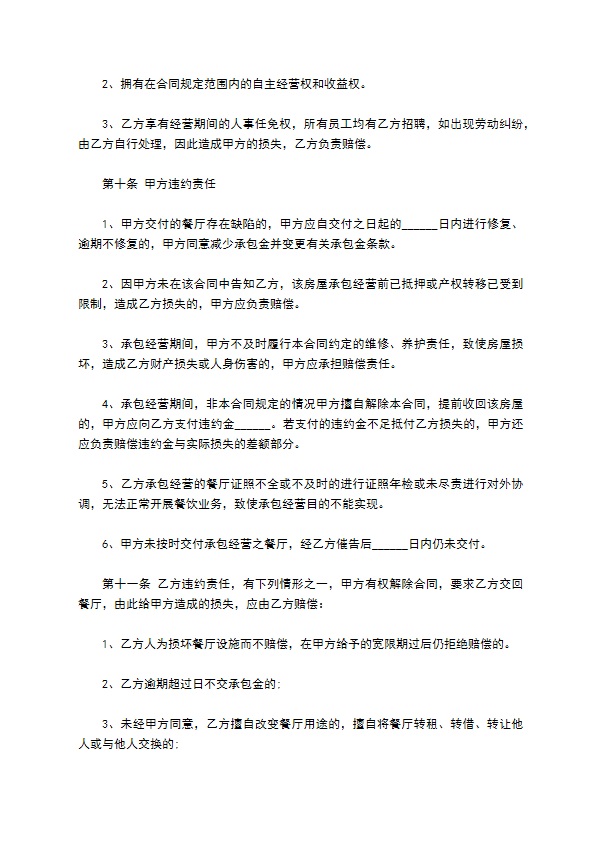 2、拥有在合同规定范围内的自主经营权和收益权。

3、乙方享有经营期间的人事任免权，所有员工均有乙方招聘，如出现劳动纠纷，由乙方自行处理，因此造成甲方的损失，乙方负责赔偿。

第十条 甲方违约责任

1、甲方交付的餐厅存在缺陷的，甲方应自交付之日起的______日内进行修复、逾期不修复的，甲方同意减少承包金并变更有关承包金条款。

2、因甲方未在该合同中告知乙方，该房屋承包经营前已抵押或产权转移已受到限制，造成乙方损失的，甲方应负责赔偿。

3、承包经营期间，甲方不及时履行本合同约定的维修、养护责任，致使房屋损坏，造成乙方财产损失或人身伤害的，甲方应承担赔偿责任。

4、承包经营期间，非本合同规定的情况甲方擅自解除本合同，提前收回该房屋的，甲方应向乙方支付违约金______。若支付的违约金不足抵付乙方损失的，甲方还应负责赔偿违约金与实际损失的差额部分。

5、乙方承包经营的餐厅证照不全或不及时的进行证照年检或未尽责进行对外协调，无法正常开展餐饮业务，致使承包经营目的不能实现。

6、甲方未按时交付承包经营之餐厅，经乙方催告后______日内仍未交付。

第十一条 乙方违约责任，有下列情形之一，甲方有权解除合同，要求乙方交回餐厅，由此给甲方造成的损失，应由乙方赔偿：

1、乙方人为损坏餐厅设施而不赔偿，在甲方给予的宽限期过后仍拒绝赔偿的。

2、乙方逾期超过日不交承包金的：

3、未经甲方同意，乙方擅自改变餐厅用途的，擅自将餐厅转租、转借、转让他人或与他人交换的：